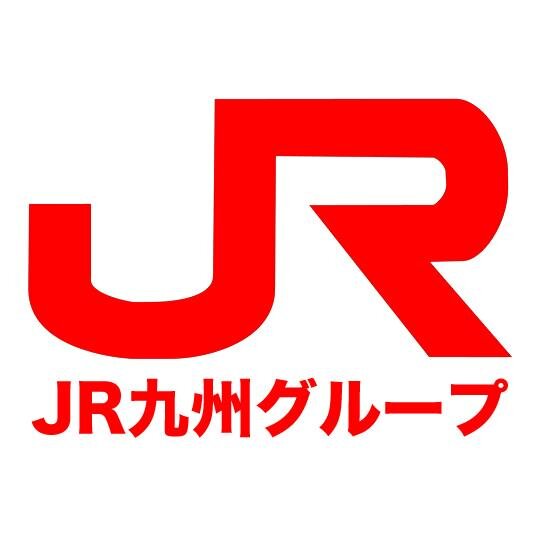 JR

JR九州グループ